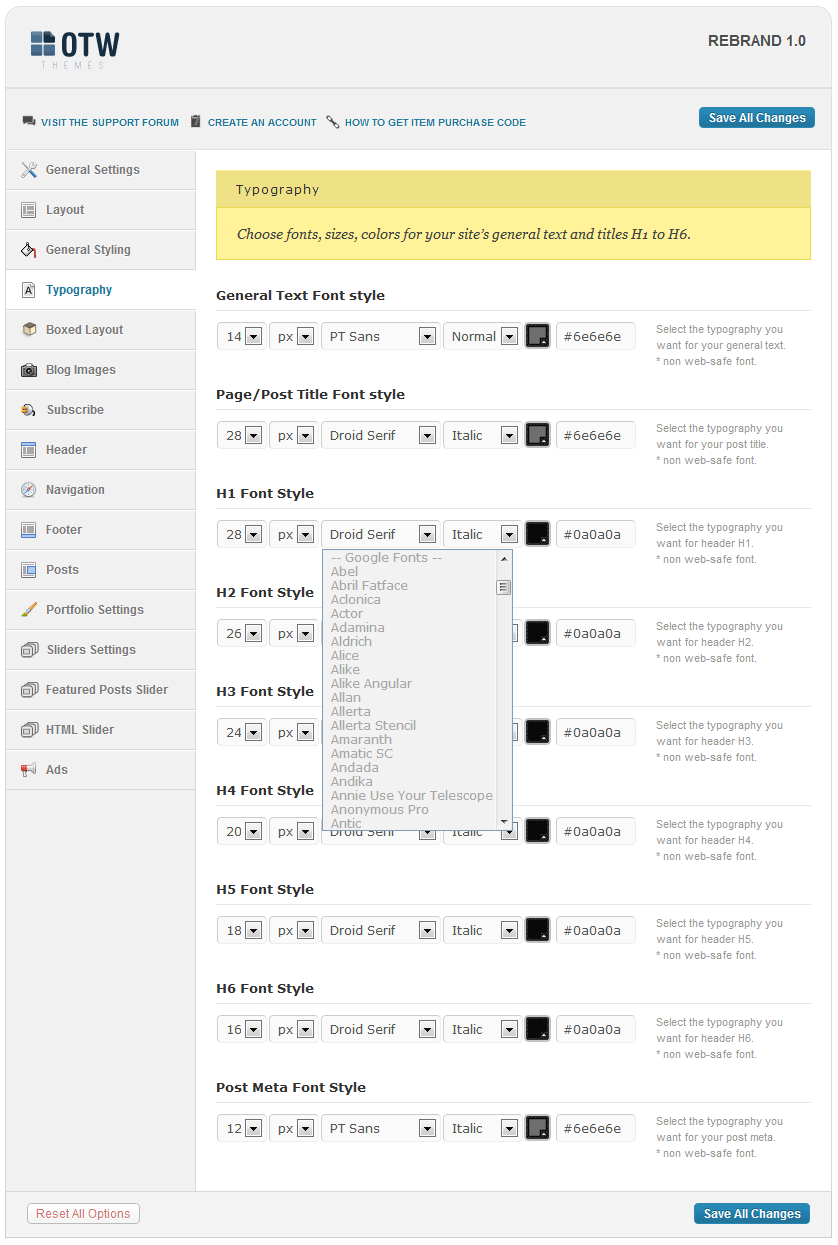 OTW THEMES

REBRAND 1.0

VISIT THE SUPPORT FORUM CREATE AN ACCOUNT HOW TO GET ITEM PURCHASE CODE

Save All Changes

General Settings
Layout
General Styling
Typography
Boxed Layout
Blog Images
Subscribe
Header
Navigation
Footer
Posts
Portfolio Settings
Sliders Settings
Featured Posts Slider
HTML Slider
Ads

Typography

Choose fonts, sizes, colors for your site's general text and titles H1 to H6.

General Text Font style

14 px PT Sans Normal #6e6e6e

Select the typography you want for your general text.
* non web-safe font.

Page/Post Title Font style

28 px Droid Serif Italic #6e6e6e

Select the typography you want for your post title.
* non web-safe font.

H1 Font Style

28 px Droid Serif Italic #0a0a0a

Select the typography you want for header H1.
* non web-safe font.

-- Google Fonts --
Abel
Abril Fatface
Aclonica
Actor
Adamina
Aldrich
Alice
Alike
Alike Angular
Allan
Allerta
Allerta Stencil
Amaranth
Amatic SC
Andada
Andika
Annie Use Your Telescope
Anonymous Pro
Antic

H2 Font Style

26 px #0a0a0a

Select the typography you want for header H2.
* non web-safe font.

H3 Font Style

24 px #0a0a0a

Select the typography you want for header H3.
* non web-safe font.

H4 Font Style

20 px Droid Serif Italic #0a0a0a

Select the typography you want for header H4.
* non web-safe font.

H5 Font Style

18 px Droid Serif Italic #0a0a0a

Select the typography you want for header H5.
* non web-safe font.

H6 Font Style

16 px Droid Serif Italic #0a0a0a

Select the typography you want for header H6.
* non web-safe font.

Post Meta Font Style

12 px PT Sans Italic #6e6e6e

Select the typography you want for your post meta.
* non web-safe font.

Reset All Options

Save All Changes